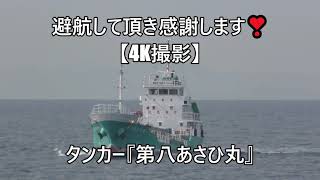 避航して頂き感謝します❣
【4K撮影】

タンカー『第八あさひ丸』